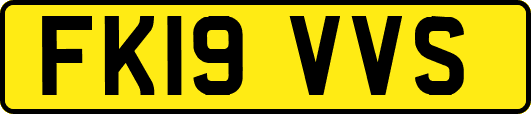 FK19 VVS